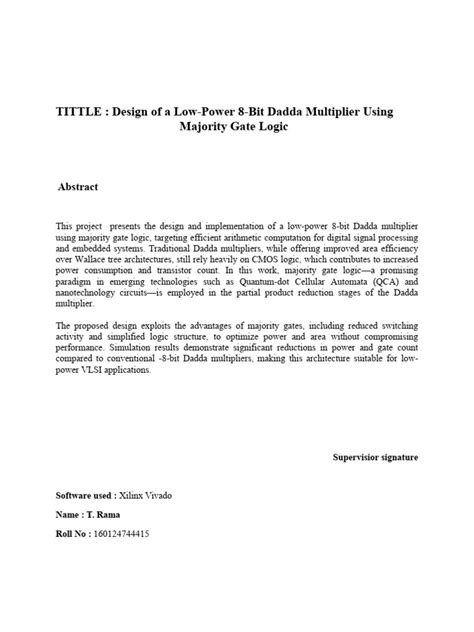 TITTLE : Design of a Low-Power 8-Bit Dadda Multiplier Using Majority Gate Logic

Abstract

This project presents the design and implementation of a low-power 8-bit Dadda multiplier using majority gate logic, targeting efficient arithmetic computation for digital signal processing and embedded systems. Traditional Dadda multipliers, while offering improved area efficiency over Wallace tree architectures, still rely heavily on CMOS logic, which contributes to increased power consumption and transistor count. In this work, majority gate logic—a promising paradigm in emerging technologies such as Quantum-dot Cellular Automata (QCA) and nanotechnology circuits—is employed in the partial product reduction stages of the Dadda multiplier.

The proposed design exploits the advantages of majority gates, including reduced switching activity and simplified logic structure, to optimize power and area without compromising performance. Simulation results demonstrate significant reductions in power and gate count compared to conventional -8-bit Dadda multipliers, making this architecture suitable for low-power VLSI applications.

Supervisior signature

Software used : Xilinx Vivado

Name : T. Rama

Roll No : 160124744415